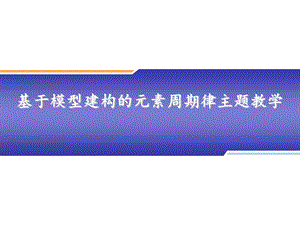 基于模型建构的元素周期律主题教学